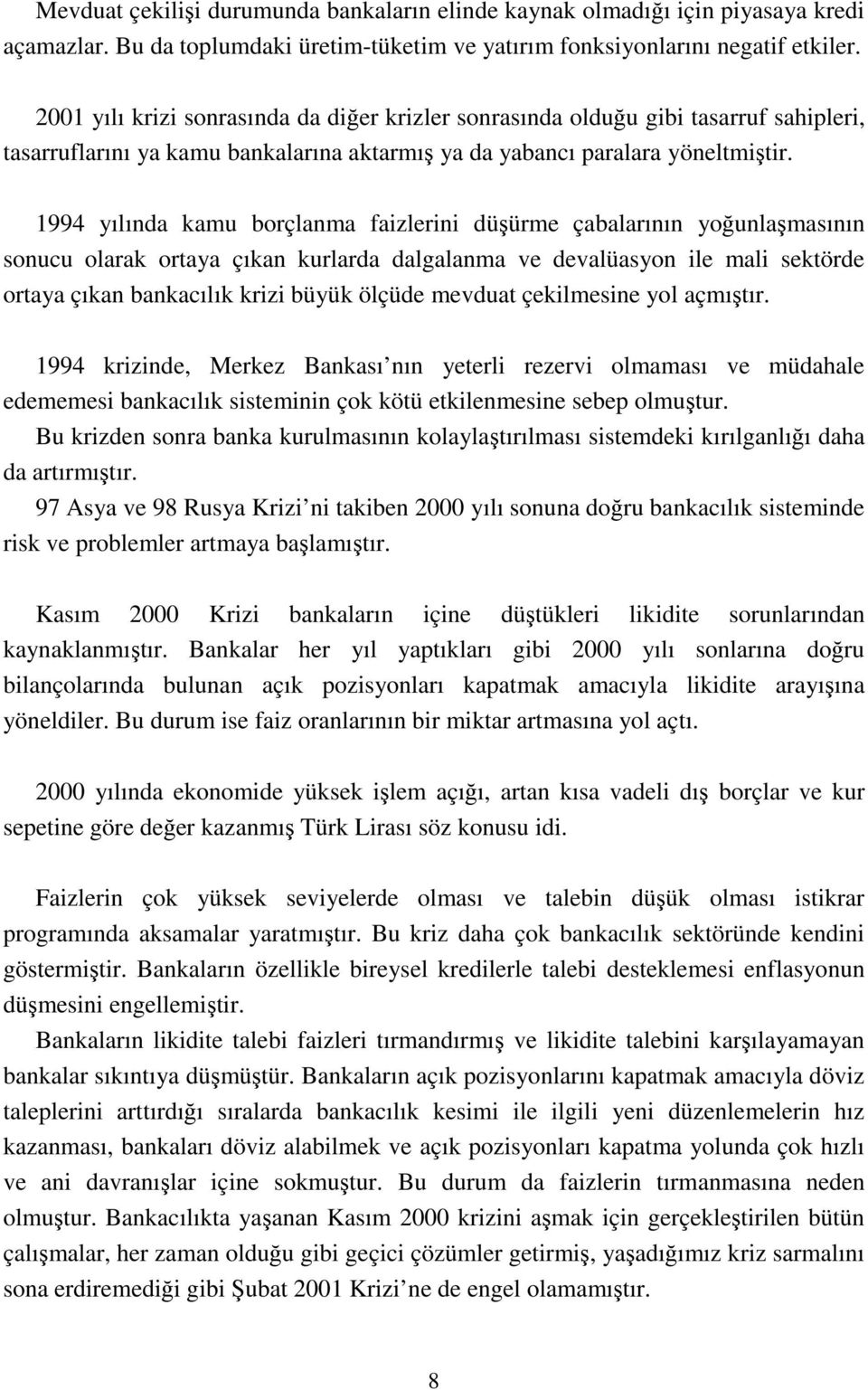 Mevduat çekilişi durumunda bankaların elinde kaynak olmadığı için piyasaya kredi açamazlar. Bu da toplumdaki üretim-tüketim ve yatırım fonksiyonlarını negatif etkiler.

2001 yılı krizi sonrasında da diğer krizler sonrasında olduğu gibi tasarruf sahipleri, tasarruflarını ya kamu bankalarına aktarmış ya da yabancı paralara yöneltmiştir.

1994 yılında kamu borçlanma faizlerini düşürme çabalarının yoğunlaşmasının sonucu olarak ortaya çıkan kurlarda dalgalanma ve devalüasyon ile mali sektörde ortaya çıkan bankacılık krizi büyük ölçüde mevduat çekilmesine yol açmıştır.

1994 krizinde, Merkez Bankası nın yeterli rezervi olmaması ve müdahale edememesi bankacılık sisteminin çok kötü etkilenmesine sebep olmuştur.
Bu krizden sonra banka kurulmasının kolaylaştırılması sistemdeki kırılganlığı daha da artırmıştır.
97 Asya ve 98 Rusya Krizi ni takiben 2000 yılı sonuna doğru bankacılık sisteminde risk ve problemler artmaya başlamıştır.

Kasım 2000 Krizi bankaların içine düştükleri likidite sorunlarından kaynaklanmıştır. Bankalar her yıl yaptıkları gibi 2000 yılı sonlarına doğru bilançolarında bulunan açık pozisyonları kapatmak amacıyla likidite arayışına yöneldiler. Bu durum ise faiz oranlarının bir miktar artmasına yol açtı.

2000 yılında ekonomide yüksek işlem açığı, artan kısa vadeli dış borçlar ve kur sepetine göre değer kazanmış Türk Lirası söz konusu idi.

Faizlerin çok yüksek seviyelerde olması ve talebin düşük olması istikrar programında aksamalar yaratmıştır. Bu kriz daha çok bankacılık sektöründe kendini göstermiştir. Bankaların özellikle bireysel kredilerle talebi desteklemesi enflasyonun düşmesini engellemiştir.
Bankaların likidite talebi faizleri tırmandırmış ve likidite talebini karşılayamayan bankalar sıkıntıya düşmüştür. Bankaların açık pozisyonlarını kapatmak amacıyla döviz taleplerini arttırdığı sıralarda bankacılık kesimi ile ilgili yeni düzenlemelerin hız kazanması, bankaları döviz alabilmek ve açık pozisyonları kapatma yolunda çok hızlı ve ani davranışlar içine sokmuştur. Bu durum da faizlerin tırmanmasına neden olmuştur. Bankacılıkta yaşanan Kasım 2000 krizini aşmak için gerçekleştirilen bütün çalışmalar, her zaman olduğu gibi geçici çözümler getirmiş, yaşadığımız kriz sarmalını sona erdiremediği gibi Şubat 2001 Krizi ne de engel olamamıştır.

8